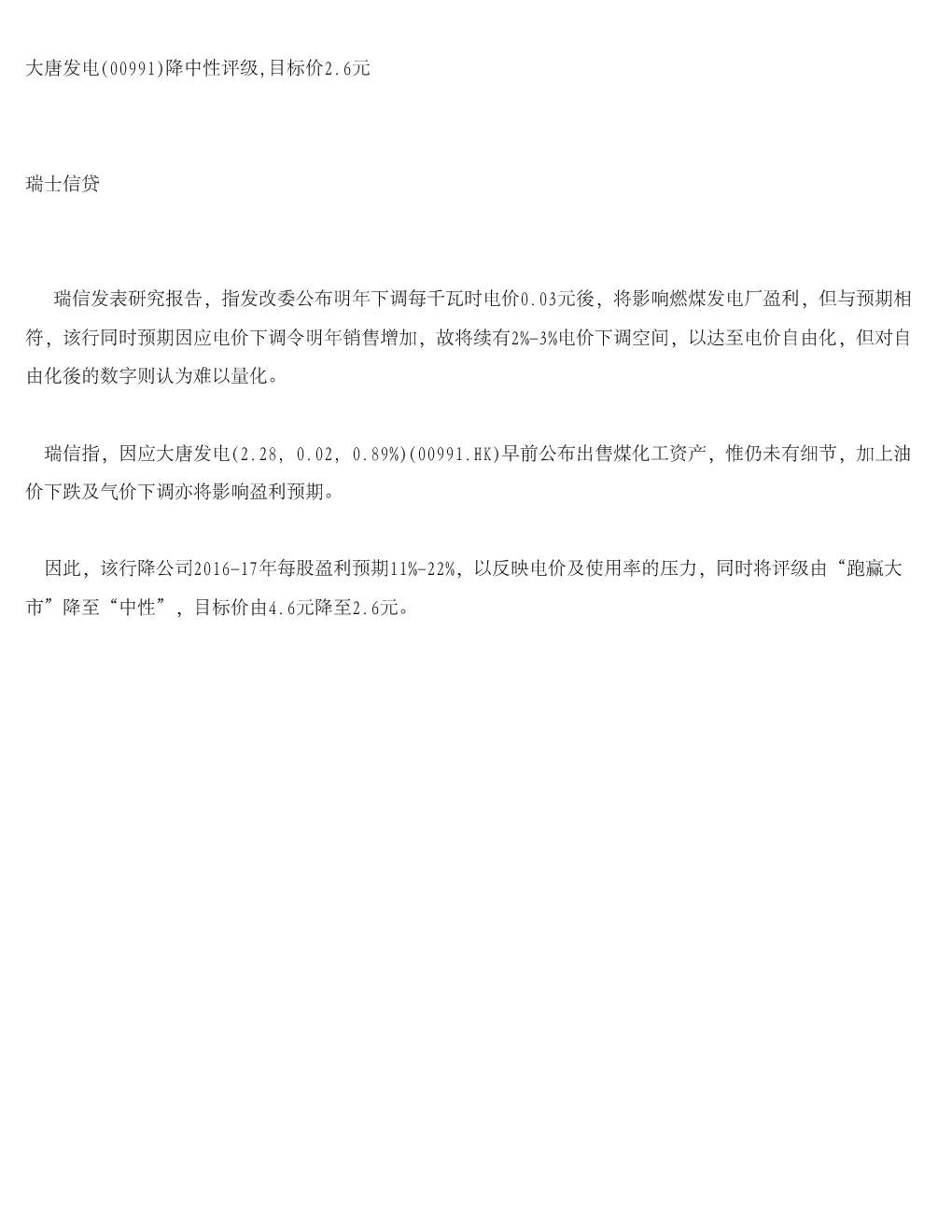 大唐发电(00991)降中性评级,目标价2.6元

瑞士信贷

瑞信发表研究报告，指发改委公布明年下调每千瓦时电价0.03元後，将影响燃煤发电厂盈利，但与预期相符，该行同时预期因应电价下调令明年销售增加，故将续有2%-3%电价下调空间，以达至电价自由化，但对自由化後的数字则认为难以量化。

瑞信指，因应大唐发电(2.28, 0.02, 0.89%)(00991.HK)早前公布出售煤化工资产，惟仍未有细节，加上油价下跌及气价下调亦将影响盈利预期。

因此，该行降公司2016-17年每股盈利预期11%-22%，以反映电价及使用率的压力，同时将评级由“跑赢大市”降至“中性”，目标价由4.6元降至2.6元。